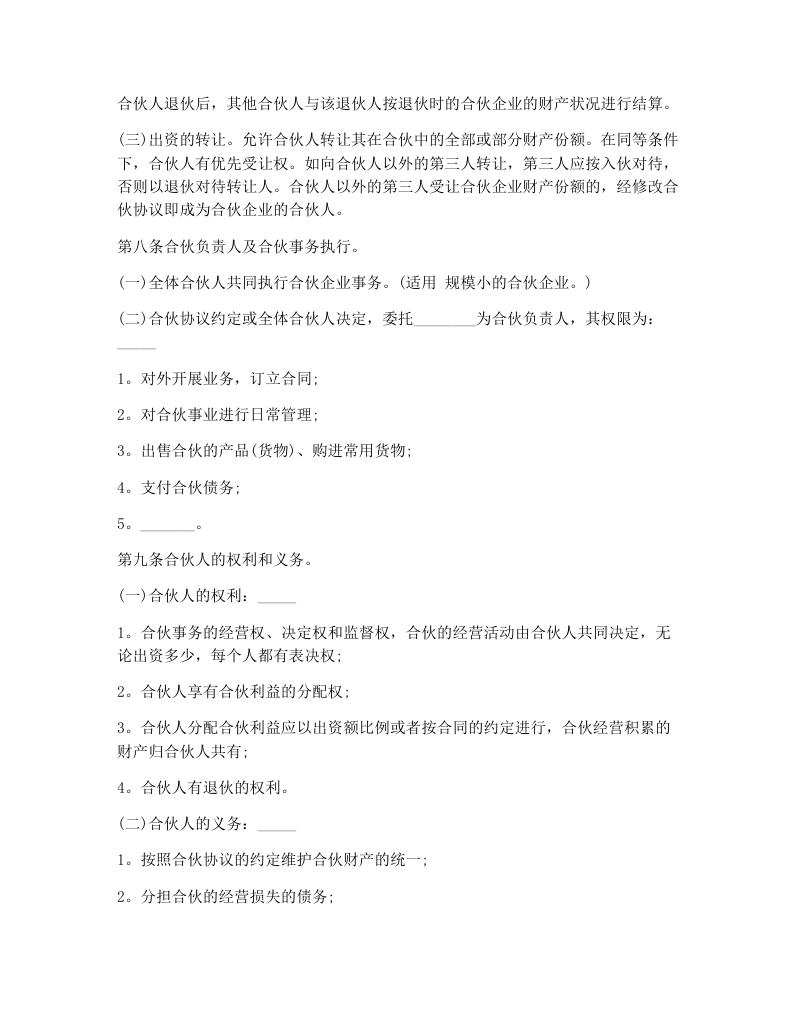 合伙人退伙后，其他合伙人与该退伙人按退伙时的合伙企业的财产状况进行结算。

(三)出资的转让。允许合伙人转让其在合伙中的全部或部分财产份额。在同等条件下，合伙人有优先受让权。如向合伙人以外的第三人转让，第三人应按入伙对待，否则以退伙对待转让人。合伙人以外的第三人受让合伙企业财产份额的，经修改合伙协议即成为合伙企业的合伙人。

第八条合伙负责人及合伙事务执行。

(一)全体合伙人共同执行合伙企业事务。(适用 规模小的合伙企业。)

(二)合伙协议约定或全体合伙人决定，委托________为合伙负责人，其权限为：_____

1。对外开展业务，订立合同;

2。对合伙事业进行日常管理;

3。出售合伙的产品(货物)、购进常用货物;

4。支付合伙债务;

5。_______。

第九条合伙人的权利和义务。

(一)合伙人的权利：_____

1。合伙事务的经营权、决定权和监督权，合伙的经营活动由合伙人共同决定，无论出资多少，每个人都有表决权;

2。合伙人享有合伙利益的分配权;

3。合伙人分配合伙利益应以出资额比例或者按合同的约定进行，合伙经营积累的财产归合伙人共有;

4。合伙人有退伙的权利。

(二)合伙人的义务：_____

1。按照合伙协议的约定维护合伙财产的统一;

2。分担合伙的经营损失的债务;